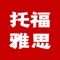 托福
雅思